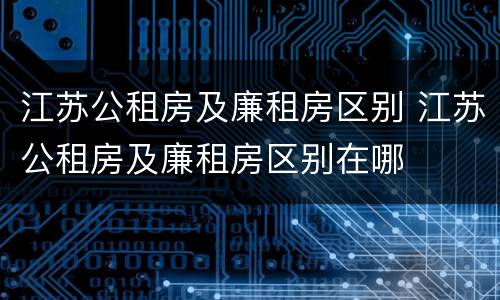 江苏公租房及廉租房区别 江苏公租房及廉租房区别在哪